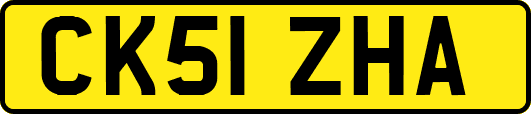 CK51 ZHA